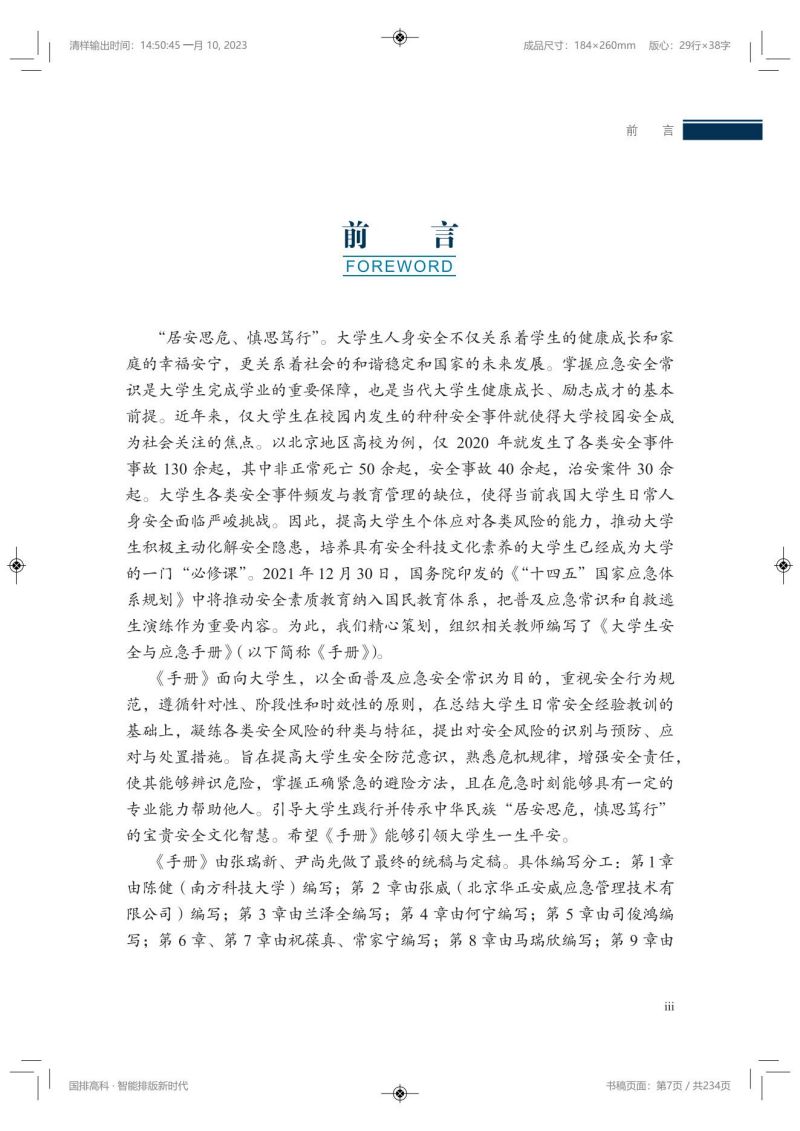 清样输出时间：14:50:45 一月 10, 2023

成品尺寸：184×260mm 版心：29行×38字

前 言

前 言
FOREWORD

“居安思危、慎思笃行”。大学生人身安全不仅关系着学生的健康成长和家庭的幸福安宁，更关系着社会的和谐稳定和国家的未来发展。掌握应急安全常识是大学生完成学业的重要保障，也是当代大学生健康成长、励志成才的基本前提。近年来，仅大学生在校园内发生的种种安全事件就使得大学校园安全成为社会关注的焦点。以北京地区高校为例，仅 2020 年就发生了各类安全事件事故 130 余起，其中非正常死亡 50 余起，安全事故 40 余起，治安案件 30 余起。大学生各类安全事件频发与教育管理的缺位，使得当前我国大学生日常人身安全面临严峻挑战。因此，提高大学生个体应对各类风险的能力，推动大学生积极主动化解安全隐患，培养具有安全科技文化素养的大学生已经成为大学的一门“必修课”。2021 年 12 月 30 日，国务院印发的《“十四五”国家应急体系规划》中将推动安全素质教育纳入国民教育体系，把普及应急常识和自救逃生演练作为重要内容。为此，我们精心策划，组织相关教师编写了《大学生安全与应急手册》（以下简称《手册》）。

《手册》面向大学生，以全面普及应急安全常识为目的，重视安全行为规范，遵循针对性、阶段性和时效性的原则，在总结大学生日常安全经验教训的基础上，凝练各类安全风险的种类与特征，提出对安全风险的识别与预防、应对与处置措施。旨在提高大学生安全防范意识，熟悉危机规律，增强安全责任，使其能够辨识危险，掌握正确紧急的避险方法，且在危急时刻能够具有一定的专业能力帮助他人。引导大学生践行并传承中华民族“居安思危，慎思笃行”的宝贵安全文化智慧。希望《手册》能够引领大学生一生平安。

《手册》由张瑞新、尹尚先做了最终的统稿与定稿。具体编写分工：第 1 章由陈健（南方科技大学）编写；第 2 章由张威（北京华正安威应急管理技术有限公司）编写；第 3 章由兰泽全编写；第 4 章由何宁编写；第 5 章由司俊鸿编写；第 6 章、第 7 章由祝葆真、常家宁编写；第 8 章由马瑞欣编写；第 9 章由

iii

国排高科 · 智能排版新时代

书稿页面：第7页 / 共234页